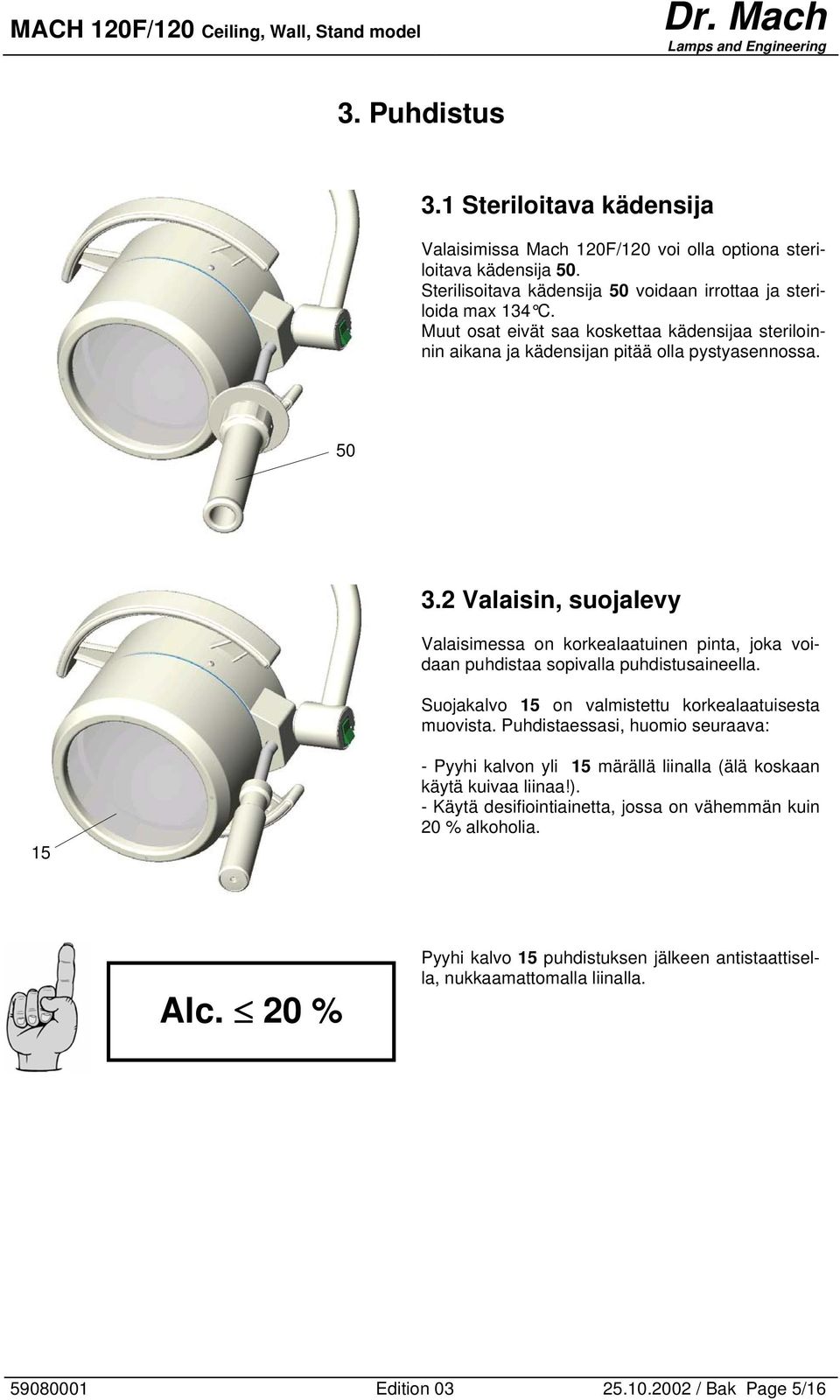 MACH 120F/120 Ceiling, Wall, Stand model

Dr. Mach
Lamps and Engineering

3. Puhdistus

3.1 Steriloitava kädensija

Valaisimissa Mach 120F/120 voi olla optiona steriloitava kädensija 50.
Sterilisoitava kädensija 50 voidaan irrottaa ja steriloida max 134°C.
Muut osat eivät saa koskettaa kädensijaa steriloinnin aikana ja kädensijan pitää olla pystyasennossa.

50

3.2 Valaisin, suojalevy

Valaisimessa on korkealaatuinen pinta, joka voidaan puhdistaa sopivalla puhdistusaineella.

Suojakalvo 15 on valmistettu korkealaatuisesta muovista. Puhdistaessasi, huomio seuraava:

- Pyyhi kalvon yli 15 märällä liinalla (älä koskaan käytä kuivaa liinaa!).
- Käytä desifiointiainetta, jossa on vähemmän kuin 20 % alkoholia.

15

Alc. $\leq$ 20 %

Pyyhi kalvo 15 puhdistuksen jälkeen antistaattisella, nukkaamattomalla liinalla.

59080001 Edition 03 25.10.2002 / Bak Page 5/16